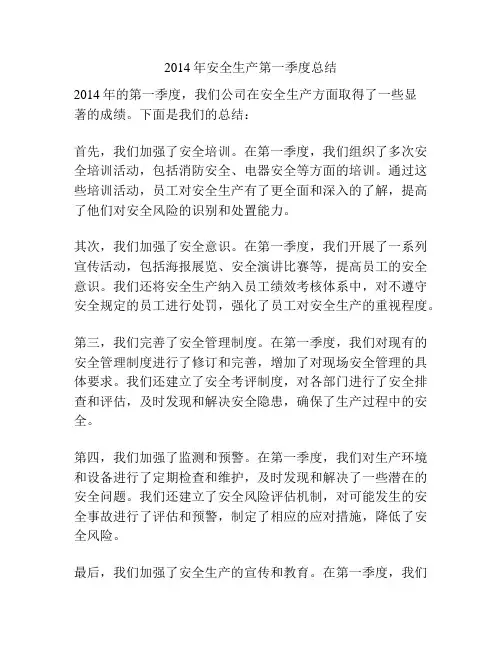 2014 年安全生产第一季度总结

2014 年的第一季度，我们公司在安全生产方面取得了一些显著的成绩。下面是我们的总结：

首先，我们加强了安全培训。在第一季度，我们组织了多次安全培训活动，包括消防安全、电器安全等方面的培训。通过这些培训活动，员工对安全生产有了更全面和深入的了解，提高了他们对安全风险的识别和处置能力。

其次，我们加强了安全意识。在第一季度，我们开展了一系列宣传活动，包括海报展览、安全演讲比赛等，提高员工的安全意识。我们还将安全生产纳入员工绩效考核体系中，对不遵守安全规定的员工进行处罚，强化了员工对安全生产的重视程度。

第三，我们完善了安全管理制度。在第一季度，我们对现有的安全管理制度进行了修订和完善，增加了对现场安全管理的具体要求。我们还建立了安全考评制度，对各部门进行了安全排查和评估，及时发现和解决安全隐患，确保了生产过程中的安全。

第四，我们加强了监测和预警。在第一季度，我们对生产环境和设备进行了定期检查和维护，及时发现和解决了一些潜在的安全问题。我们还建立了安全风险评估机制，对可能发生的安全事故进行了评估和预警，制定了相应的应对措施，降低了安全风险。

最后，我们加强了安全生产的宣传和教育。在第一季度，我们